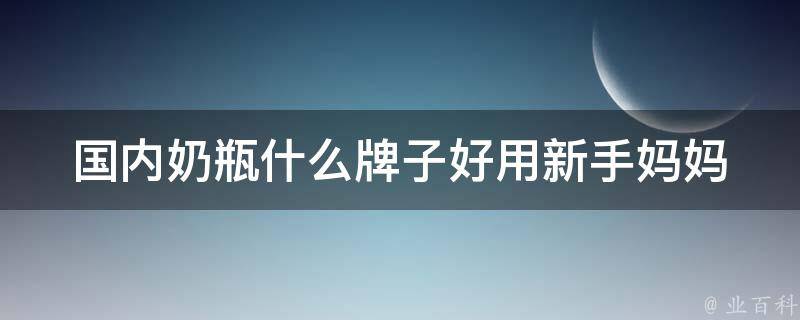 国内奶瓶什么牌子好用新手妈妈

@ 业百科